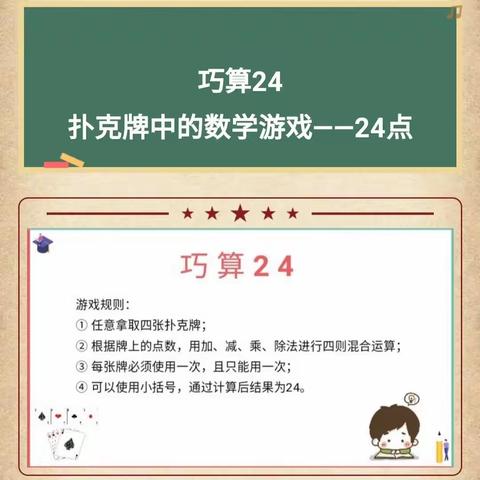 巧算24
扑克牌中的数学游戏——24点

巧算24

游戏规则：
① 任意拿取四张扑克牌；
② 根据牌上的点数，用加、减、乘、除法进行四则混合运算；
③ 每张牌必须使用一次，且只能用一次；
④ 可以使用小括号，通过计算后结果为24。